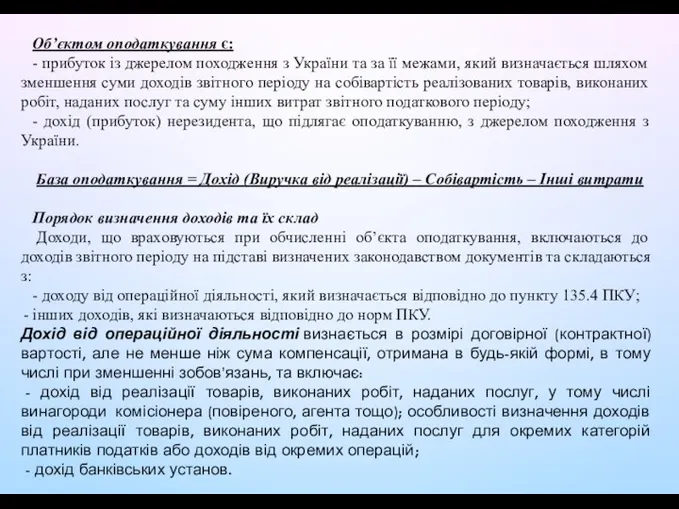 Об'єктом оподаткування є:

- прибуток із джерелом походження з України та за її межами, який визначається шляхом зменшення суми доходів звітного періоду на собівартість реалізованих товарів, виконаних робіт, наданих послуг та суму інших витрат звітного податкового періоду;

- дохід (прибуток) нерезидента, що підлягає оподаткуванню, з джерелом походження з України.

База оподаткування = Дохід (Виручка від реалізації) – Собівартість – Інші витрати

Порядок визначення доходів та їх склад

Доходи, що враховуються при обчисленні об'єкта оподаткування, включаються до доходів звітного періоду на підставі визначених законодавством документів та складаються з:

- доходу від операційної діяльності, який визначається відповідно до пункту 135.4 ПКУ;

- інших доходів, які визначаються відповідно до норм ПКУ.

Дохід від операційної діяльності визнається в розмірі договірної (контрактної) вартості, але не менше ніж сума компенсації, отримана в будь-якій формі, в тому числі при зменшенні зобов'язань, та включає:

- дохід від реалізації товарів, виконаних робіт, наданих послуг, у тому числі винагороди комісіонера (повіреного, агента тощо); особливості визначення доходів від реалізації товарів, виконаних робіт, наданих послуг для окремих категорій платників податків або доходів від окремих операцій;

- дохід банківських установ.